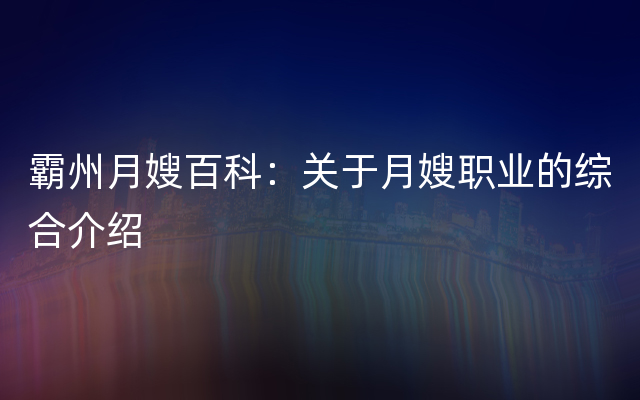 霸州月嫂百科：关于月嫂职业的综合介绍